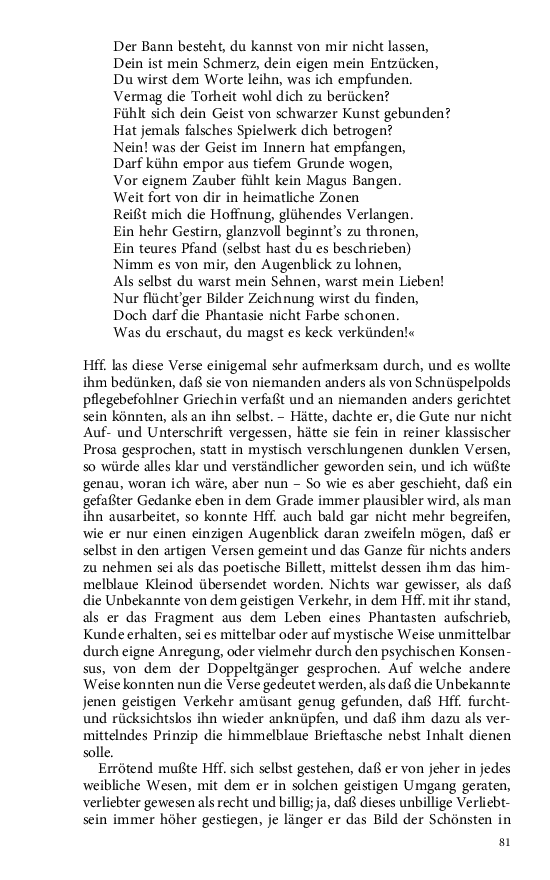 Der Bann besteht, du kannst von mir nicht lassen,
Dein ist mein Schmerz, dein eigen mein Entzücken,
Du wirst dem Worte leihn, was ich empfunden.
Vermag die Torheit wohl dich zu berücken?
Fühlt sich dein Geist von schwarzer Kunst gebunden?
Hat jemals falsches Spielwerk dich betrogen?
Nein! was der Geist im Innern hat empfangen,
Darf kühn empor aus tiefem Grunde wogen,
Vor eignem Zauber fühlt kein Magus Bangen.
Weit fort von dir in heimatliche Zonen
Reißt mich die Hoffnung, glühendes Verlangen.
Ein hehr Gestirn, glanzvoll beginnt's zu thronen,
Ein teures Pfand (selbst hast du es beschrieben)
Nimm es von mir, den Augenblick zu lohnen,
Als selbst du warst mein Sehnen, warst mein Lieben!
Nur flücht'ger Bilder Zeichnung wirst du finden,
Doch darf die Phantasie nicht Farbe schonen.
Was du erschaut, du magst es keck verkünden!«

Hff. las diese Verse einigemal sehr aufmerksam durch, und es wollte ihm bedünken, daß sie von niemanden anders als von Schnüspelpolds pflegebefohlner Griechin verfaßt und an niemanden anders gerichtet sein könnten, als an ihn selbst. – Hätte, dachte er, die Gute nur nicht Auf- und Unterschrift vergessen, hätte sie fein in reiner klassischer Prosa gesprochen, statt in mystisch verschlungenen dunklen Versen, so würde alles klar und verständlicher geworden sein, und ich wüßte genau, woran ich wäre, aber nun – So wie es aber geschieht, daß ein gefaßter Gedanke eben in dem Grade immer plausibler wird, als man ihn ausarbeitet, so konnte Hff. auch bald gar nicht mehr begreifen, wie er nur einen einzigen Augenblick daran zweifeln mögen, daß er selbst in den artigen Versen gemeint und das Ganze für nichts anders zu nehmen sei als das poetische Billett, mittelst dessen ihm das himmelblaue Kleinod übersendet worden. Nichts war gewisser, als daß die Unbekannte von dem geistigen Verkehr, in dem Hff. mit ihr stand, als er das Fragment aus dem Leben eines Phantasten aufschrieb, Kunde erhalten, sei es mittelbar oder auf mystische Weise unmittelbar durch eigne Anregung, oder vielmehr durch den psychischen Konsensus, von dem der Doppeltgänger gesprochen. Auf welche andere Weise konnten nun die Verse gedeutet werden, als daß die Unbekannte jenen geistigen Verkehr amüsant genug gefunden, daß Hff. furcht- und rücksichtslos ihn wieder anknüpfen, und daß ihm dazu als vermittelndes Prinzip die himmelblaue Brieftasche nebst Inhalt dienen solle.

Errötend mußte Hff. sich selbst gestehen, daß er von jeher in jedes weibliche Wesen, mit dem er in solchen geistigen Umgang geraten, verliebter gewesen als recht und billig; ja, daß dieses unbillige Verliebtsein immer höher gestiegen, je länger er das Bild der Schönsten in

81